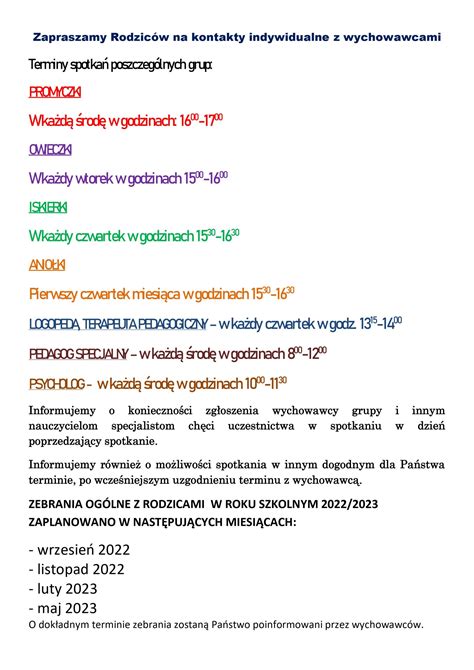 Zapraszamy Rodziców na kontakty indywidualne z wychowawcami

Terminy spotkań poszczególnych grup:

PROMYCZKI

W każdą środę w godzinach: $16^{00}$–$17^{00}$

OWIECZKI

W każdy wtorek w godzinach $15^{00}$–$16^{00}$

ISKIERKI

W każdy czwartek w godzinach $15^{30}$–$16^{30}$

ANIOŁKI

Pierwszy czwartek miesiąca w godzinach $15^{30}$–$16^{30}$

LOGOPEDA, TERAPEUTA PEDAGOGICZNY – w każdy czwartek w godz. $13^{15}$–$14^{00}$

PEDAGOG SPECJALNY – w każdą środę w godzinach $8^{00}$–$12^{00}$

PSYCHOLOG – w każdą środę w godzinach $10^{00}$–$11^{30}$

Informujemy o konieczności zgłoszenia wychowawcy grupy i innym nauczycielom specjalistom chęci uczestnictwa w spotkaniu w dzień poprzedzający spotkanie.

Informujemy również o możliwości spotkania w innym dogodnym dla Państwa terminie, po wcześniejszym uzgodnieniu terminu z wychowawcą.

ZEBRANIA OGÓLNE Z RODZICAMI W ROKU SZKOLNYM 2022/2023 ZAPLANOWANO W NASTĘPUJĄCYCH MIESIĄCACH:

- wrzesień 2022
- listopad 2022
- luty 2023
- maj 2023
O dokładnym terminie zebrania zostaną Państwo poinformowani przez wychowawców.